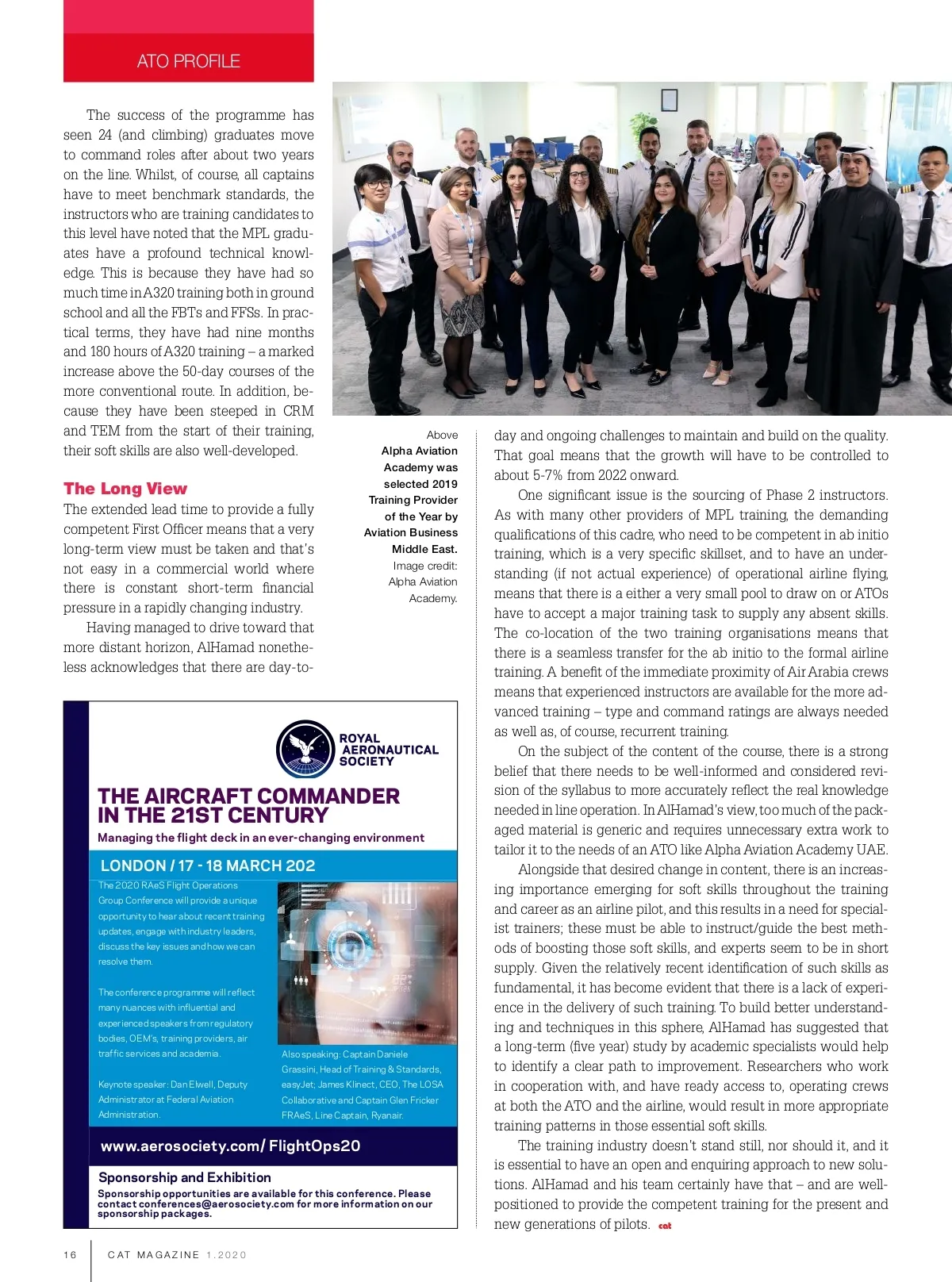 ATO PROFILE

The success of the programme has seen 24 (and climbing) graduates move to command roles after about two years on the line. Whilst, of course, all captains have to meet benchmark standards, the instructors who are training candidates to this level have noted that the MPL graduates have a profound technical knowledge. This is because they have had so much time in A320 training both in ground school and all the FBTs and FFSs. In practical terms, they have had nine months and 180 hours of A320 training – a marked increase above the 50-day courses of the more conventional route. In addition, because they have been steeped in CRM and TEM from the start of their training, their soft skills are also well-developed.

The Long View

The extended lead time to provide a fully competent First Officer means that a very long-term view must be taken and that's not easy in a commercial world where there is constant short-term financial pressure in a rapidly changing industry.

Having managed to drive toward that more distant horizon, AlHamad nonetheless acknowledges that there are day-to-

Above
Alpha Aviation Academy was selected 2019 Training Provider of the Year by Aviation Business Middle East.
Image credit: Alpha Aviation Academy.

day and ongoing challenges to maintain and build on the quality. That goal means that the growth will have to be controlled to about 5-7% from 2022 onward.

One significant issue is the sourcing of Phase 2 instructors. As with many other providers of MPL training, the demanding qualifications of this cadre, who need to be competent in ab initio training, which is a very specific skillset, and to have an understanding (if not actual experience) of operational airline flying, means that there is a either a very small pool to draw on or ATOs have to accept a major training task to supply any absent skills. The co-location of the two training organisations means that there is a seamless transfer for the ab initio to the formal airline training. A benefit of the immediate proximity of Air Arabia crews means that experienced instructors are available for the more advanced training – type and command ratings are always needed as well as, of course, recurrent training.

On the subject of the content of the course, there is a strong belief that there needs to be well-informed and considered revision of the syllabus to more accurately reflect the real knowledge needed in line operation. In AlHamad's view, too much of the packaged material is generic and requires unnecessary extra work to tailor it to the needs of an ATO like Alpha Aviation Academy UAE.

Alongside that desired change in content, there is an increasing importance emerging for soft skills throughout the training and career as an airline pilot, and this results in a need for specialist trainers; these must be able to instruct/guide the best methods of boosting those soft skills, and experts seem to be in short supply. Given the relatively recent identification of such skills as fundamental, it has become evident that there is a lack of experience in the delivery of such training. To build better understanding and techniques in this sphere, AlHamad has suggested that a long-term (five year) study by academic specialists would help to identify a clear path to improvement. Researchers who work in cooperation with, and have ready access to, operating crews at both the ATO and the airline, would result in more appropriate training patterns in those essential soft skills.

The training industry doesn't stand still, nor should it, and it is essential to have an open and enquiring approach to new solutions. AlHamad and his team certainly have that – and are well-positioned to provide the competent training for the present and new generations of pilots. cat

ROYAL AERONAUTICAL SOCIETY

THE AIRCRAFT COMMANDER IN THE 21ST CENTURY
Managing the flight deck in an ever-changing environment

LONDON / 17 - 18 MARCH 202

The 2020 RAeS Flight Operations Group Conference will provide a unique opportunity to hear about recent training updates, engage with industry leaders, discuss the key issues and how we can resolve them.

The conference programme will reflect many nuances with influential and experienced speakers from regulatory bodies, OEM's, training providers, air traffic services and academia.

Keynote speaker: Dan Elwell, Deputy Administrator at Federal Aviation Administration.

Also speaking: Captain Daniele Grassini, Head of Training & Standards, easyJet; James Klinect, CEO, The LOSA Collaborative and Captain Glen Fricker FRAeS, Line Captain, Ryanair.

www.aerosociety.com/ FlightOps20

Sponsorship and Exhibition
Sponsorship opportunities are available for this conference. Please contact conferences@aerosociety.com for more information on our sponsorship packages.

16 CAT MAGAZINE 1.2020